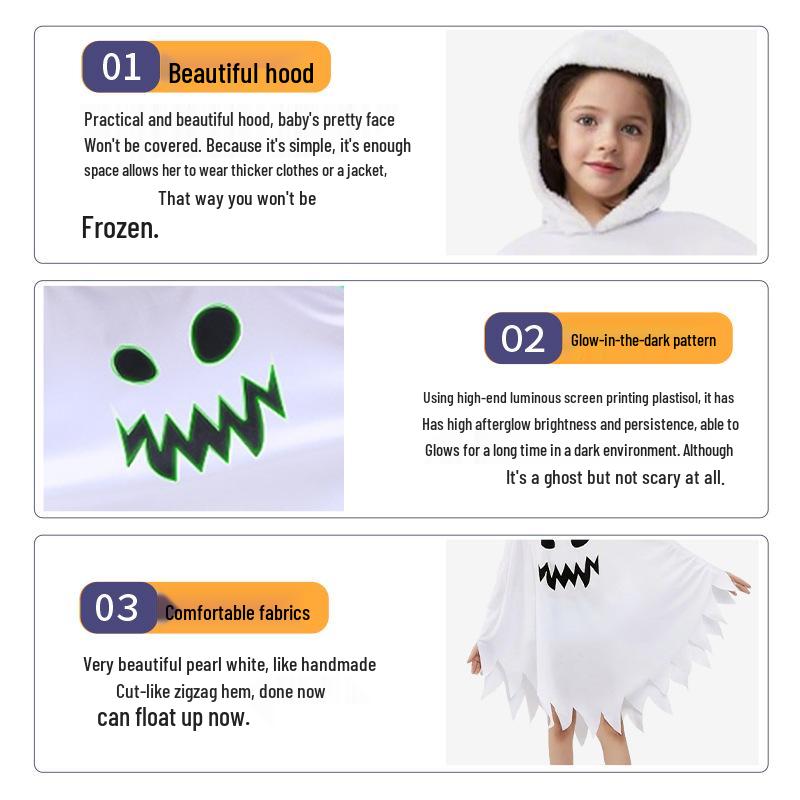 01 Beautiful hood

Practical and beautiful hood, baby's pretty face Won't be covered. Because it's simple, it's enough space allows her to wear thicker clothes or a jacket, That way you won't be Frozen.

02 Glow-in-the-dark pattern

Using high-end luminous screen printing plastisol, it has Has high afterglow brightness and persistence, able to Glows for a long time in a dark environment. Although It's a ghost but not scary at all.

03 Comfortable fabrics

Very beautiful pearl white, like handmade Cut-like zigzag hem, done now can float up now.